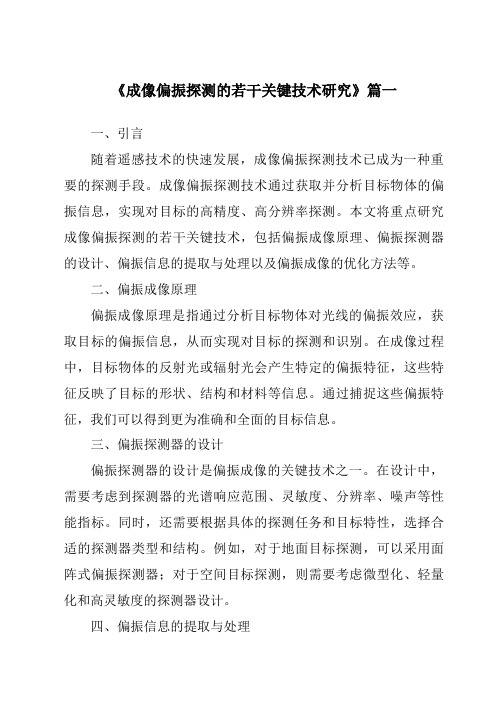 《成像偏振探测的若干关键技术研究》篇一

一、引言

随着遥感技术的快速发展，成像偏振探测技术已成为一种重要的探测手段。成像偏振探测技术通过获取并分析目标物体的偏振信息，实现对目标的高精度、高分辨率探测。本文将重点研究成像偏振探测的若干关键技术，包括偏振成像原理、偏振探测器的设计、偏振信息的提取与处理以及偏振成像的优化方法等。

二、偏振成像原理

偏振成像原理是指通过分析目标物体对光线的偏振效应，获取目标的偏振信息，从而实现对目标的探测和识别。在成像过程中，目标物体的反射光或辐射光会产生特定的偏振特征，这些特征反映了目标的形状、结构和材料等信息。通过捕捉这些偏振特征，我们可以得到更为准确和全面的目标信息。

三、偏振探测器的设计

偏振探测器的设计是偏振成像的关键技术之一。在设计中，需要考虑到探测器的光谱响应范围、灵敏度、分辨率、噪声等性能指标。同时，还需要根据具体的探测任务和目标特性，选择合适的探测器类型和结构。例如，对于地面目标探测，可以采用面阵式偏振探测器；对于空间目标探测，则需要考虑微型化、轻量化和高灵敏度的探测器设计。

四、偏振信息的提取与处理